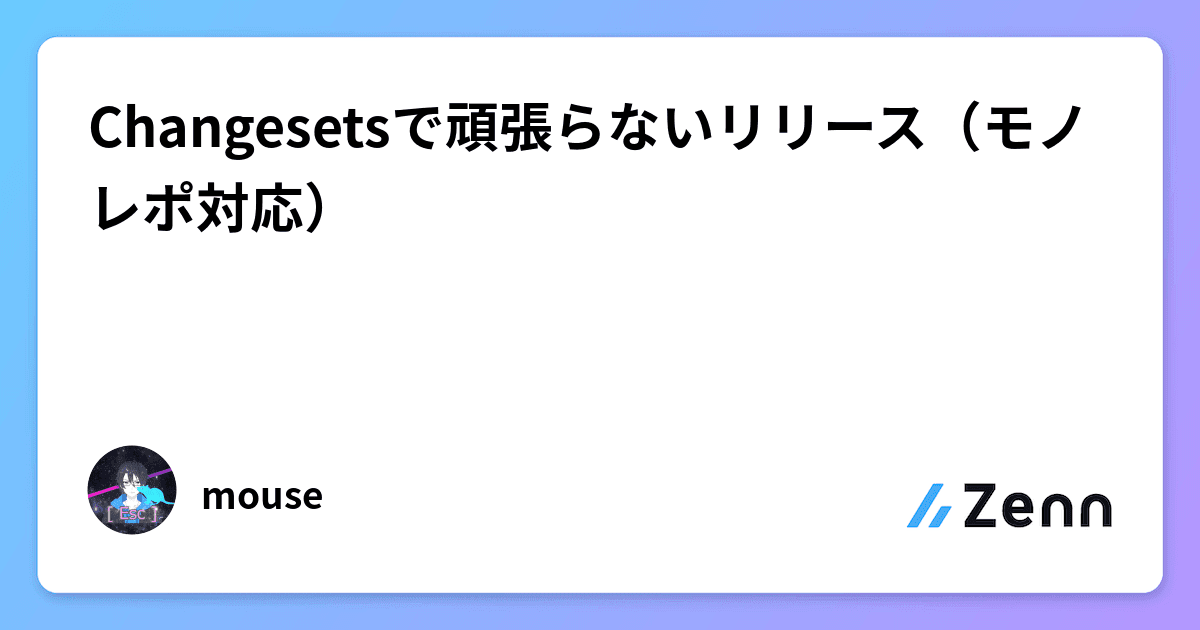 Changesetsで頑張らないリリース（モノレポ対応）

[ Esc ]

mouse

Zenn